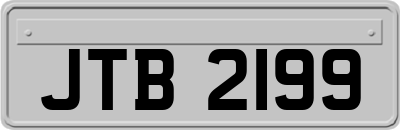 JTB 2199